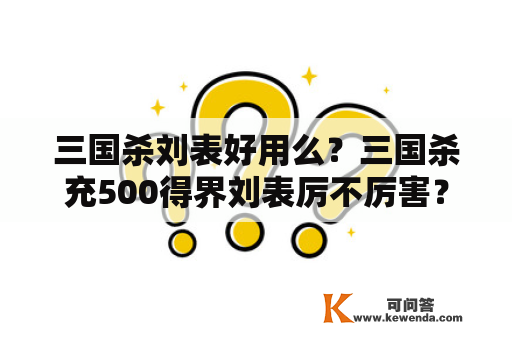 三国杀刘表好用么？三国杀充500得界刘表厉不厉害？

K 可问答
www.kewenda.com